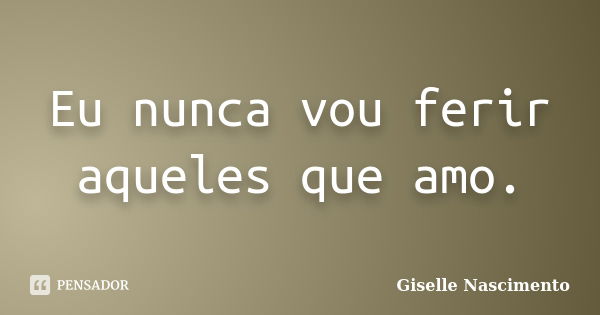 Eu nunca vou ferir aqueles que amo.

PENSADOR

Giselle Nascimento